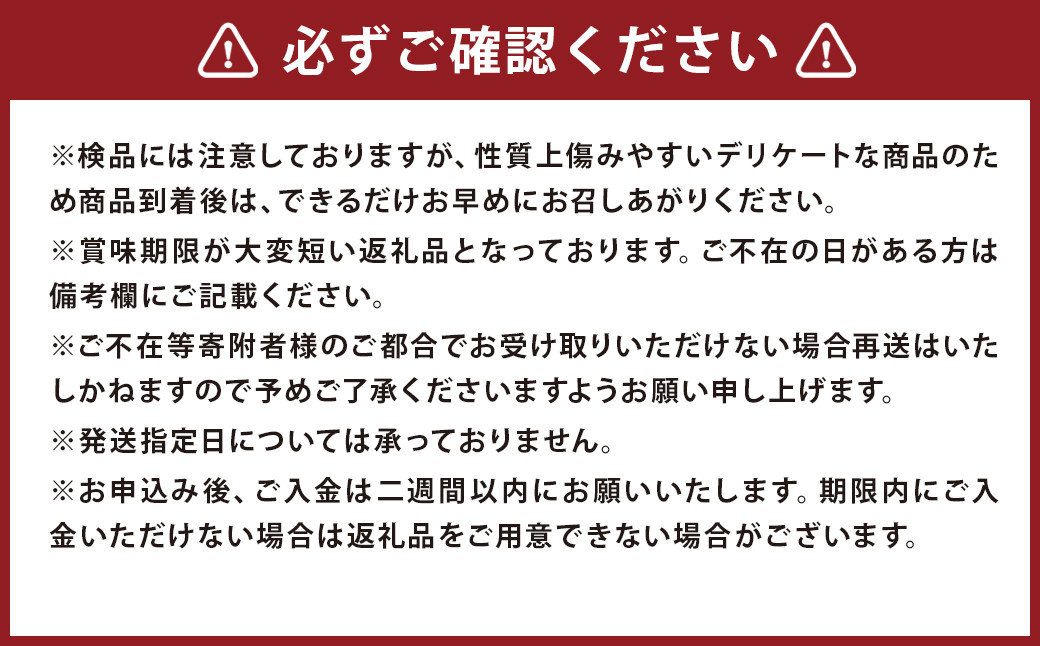 必ずご確認ください

※検品には注意しておりますが、性質上傷みやすいデリケートな商品のため商品到着後は、できるだけお早めにお召しあがりください。

※賞味期限が大変短い返礼品となっております。ご不在の日がある方は備考欄にご記載ください。

※ご不在等寄附者様のご都合でお受け取りいただけない場合再送はいたしかねますので予めご了承くださいますようお願い申し上げます。

※発送指定日については承っておりません。

※お申込み後、ご入金は二週間以内にお願いいたします。期限内にご入金いただけない場合は返礼品をご用意できない場合がございます。